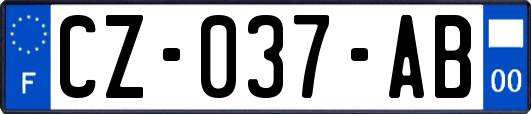 F
CZ-037-AB
00